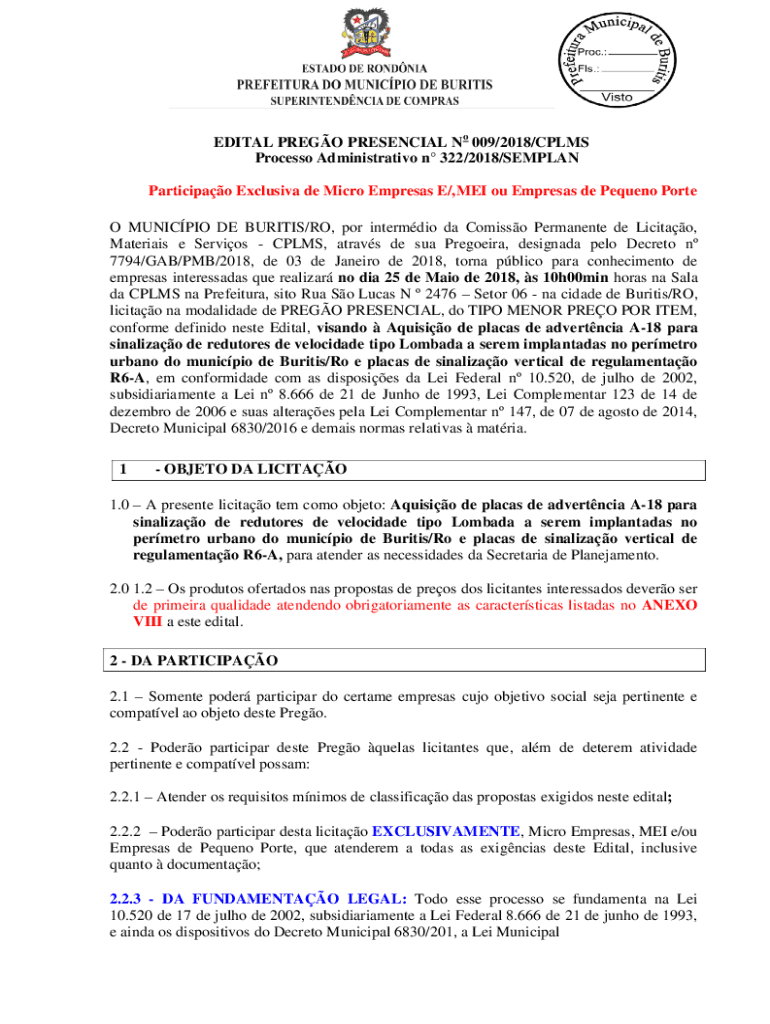 ESTADO DE RONDÔNIA
PREFEITURA DO MUNICÍPIO DE BURITIS
SUPERINTENDÊNCIA DE COMPRAS

Prefeitura Municipal de Buritis
Proc.:
Fls.:
Visto

EDITAL PREGÃO PRESENCIAL Nº 009/2018/CPLMS
Processo Administrativo n° 322/2018/SEMPLAN

Participação Exclusiva de Micro Empresas E/,MEI ou Empresas de Pequeno Porte

O MUNICÍPIO DE BURITIS/RO, por intermédio da Comissão Permanente de Licitação, Materiais e Serviços - CPLMS, através de sua Pregoeira, designada pelo Decreto nº 7794/GAB/PMB/2018, de 03 de Janeiro de 2018, torna público para conhecimento de empresas interessadas que realizará no dia 25 de Maio de 2018, às 10h00min horas na Sala da CPLMS na Prefeitura, sito Rua São Lucas N º 2476 – Setor 06 - na cidade de Buritis/RO, licitação na modalidade de PREGÃO PRESENCIAL, do TIPO MENOR PREÇO POR ITEM, conforme definido neste Edital, visando à Aquisição de placas de advertência A-18 para sinalização de redutores de velocidade tipo Lombada a serem implantadas no perímetro urbano do município de Buritis/Ro e placas de sinalização vertical de regulamentação R6-A, em conformidade com as disposições da Lei Federal nº 10.520, de julho de 2002, subsidiariamente a Lei nº 8.666 de 21 de Junho de 1993, Lei Complementar 123 de 14 de dezembro de 2006 e suas alterações pela Lei Complementar nº 147, de 07 de agosto de 2014, Decreto Municipal 6830/2016 e demais normas relativas à matéria.

1 - OBJETO DA LICITAÇÃO

1.0 – A presente licitação tem como objeto: Aquisição de placas de advertência A-18 para sinalização de redutores de velocidade tipo Lombada a serem implantadas no perímetro urbano do município de Buritis/Ro e placas de sinalização vertical de regulamentação R6-A, para atender as necessidades da Secretaria de Planejamento.

2.0 1.2 – Os produtos ofertados nas propostas de preços dos licitantes interessados deverão ser de primeira qualidade atendendo obrigatoriamente as características listadas no ANEXO VIII a este edital.

2 - DA PARTICIPAÇÃO

2.1 – Somente poderá participar do certame empresas cujo objetivo social seja pertinente e compatível ao objeto deste Pregão.

2.2 - Poderão participar deste Pregão àquelas licitantes que, além de deterem atividade pertinente e compatível possam:

2.2.1 – Atender os requisitos mínimos de classificação das propostas exigidos neste edital;

2.2.2 – Poderão participar desta licitação EXCLUSIVAMENTE, Micro Empresas, MEI e/ou Empresas de Pequeno Porte, que atenderem a todas as exigências deste Edital, inclusive quanto à documentação;

2.2.3 - DA FUNDAMENTAÇÃO LEGAL: Todo esse processo se fundamenta na Lei 10.520 de 17 de julho de 2002, subsidiariamente a Lei Federal 8.666 de 21 de junho de 1993, e ainda os dispositivos do Decreto Municipal 6830/201, a Lei Municipal